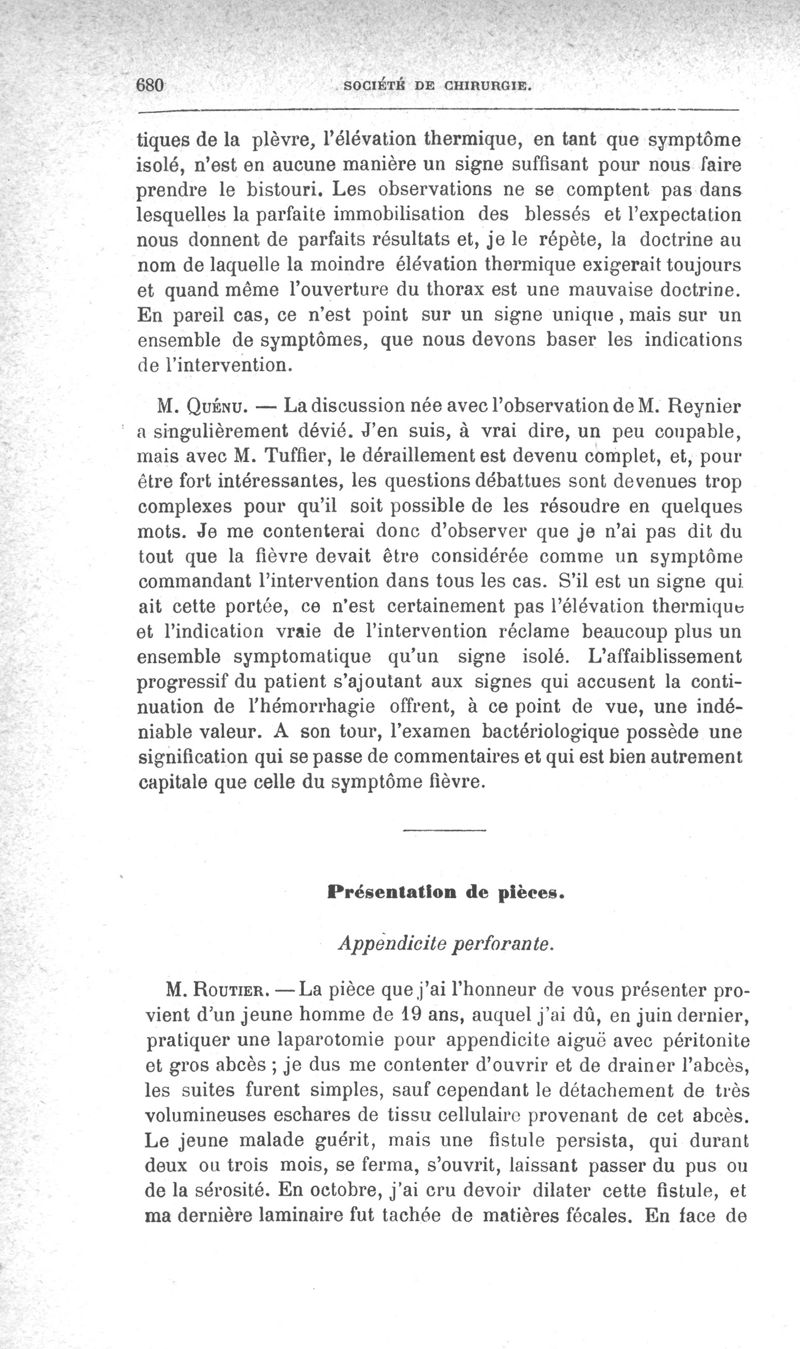 680 SOCIÉTÉ DE CHIRURGIE.

tiques de la plèvre, l'élévation thermique, en tant que symptôme isolé, n'est en aucune manière un signe suffisant pour nous faire prendre le bistouri. Les observations ne se comptent pas dans lesquelles la parfaite immobilisation des blessés et l'expectation nous donnent de parfaits résultats et, je le répète, la doctrine au nom de laquelle la moindre élévation thermique exigerait toujours et quand même l'ouverture du thorax est une mauvaise doctrine. En pareil cas, ce n'est point sur un signe unique, mais sur un ensemble de symptômes, que nous devons baser les indications de l'intervention.

M. Quénu. — La discussion née avec l'observation de M. Reynier a singulièrement dévié. J'en suis, à vrai dire, un peu coupable, mais avec M. Tuffier, le déraillement est devenu complet, et, pour être fort intéressantes, les questions débattues sont devenues trop complexes pour qu'il soit possible de les résoudre en quelques mots. Je me contenterai donc d'observer que je n'ai pas dit du tout que la fièvre devait être considérée comme un symptôme commandant l'intervention dans tous les cas. S'il est un signe qui ait cette portée, ce n'est certainement pas l'élévation thermique et l'indication vraie de l'intervention réclame beaucoup plus un ensemble symptomatique qu'un signe isolé. L'affaiblissement progressif du patient s'ajoutant aux signes qui accusent la continuation de l'hémorrhagie offrent, à ce point de vue, une indéniable valeur. A son tour, l'examen bactériologique possède une signification qui se passe de commentaires et qui est bien autrement capitale que celle du symptôme fièvre.

Présentation de pièces.

Appendicite perforante.

M. Routier. — La pièce que j'ai l'honneur de vous présenter provient d'un jeune homme de 19 ans, auquel j'ai dû, en juin dernier, pratiquer une laparotomie pour appendicite aiguë avec péritonite et gros abcès ; je dus me contenter d'ouvrir et de drainer l'abcès, les suites furent simples, sauf cependant le détachement de très volumineuses eschares de tissu cellulaire provenant de cet abcès. Le jeune malade guérit, mais une fistule persista, qui durant deux ou trois mois, se ferma, s'ouvrit, laissant passer du pus ou de la sérosité. En octobre, j'ai cru devoir dilater cette fistule, et ma dernière laminaire fut tachée de matières fécales. En face de